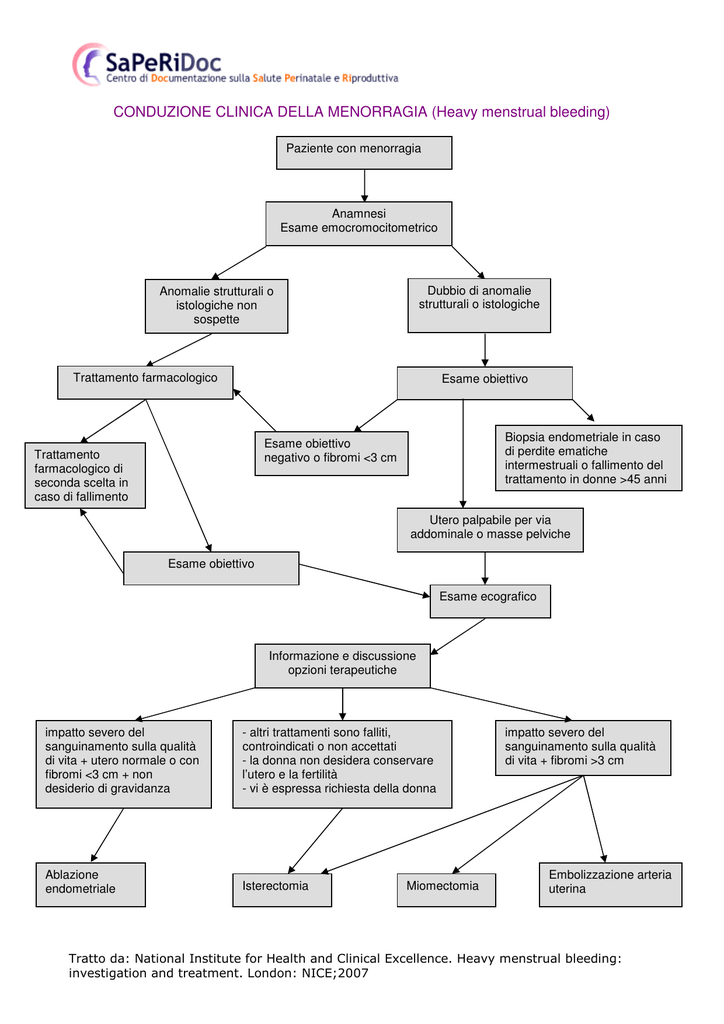 SaPeRiDoc
Centro di Documentazione sulla Salute Perinatale e Riproduttiva

CONDUZIONE CLINICA DELLA MENORRAGIA (Heavy menstrual bleeding)

Paziente con menorragia

Anamnesi
Esame emocromocitometrico

Anomalie strutturali o istologiche non sospette

Dubbio di anomalie strutturali o istologiche

Trattamento farmacologico

Esame obiettivo

Trattamento farmacologico di seconda scelta in caso di fallimento

Esame obiettivo negativo o fibromi <3 cm

Biopsia endometriale in caso di perdite ematiche intermestruali o fallimento del trattamento in donne >45 anni

Utero palpabile per via addominale o masse pelviche

Esame obiettivo

Esame ecografico

Informazione e discussione opzioni terapeutiche

impatto severo del sanguinamento sulla qualità di vita + utero normale o con fibromi <3 cm + non desiderio di gravidanza

- altri trattamenti sono falliti, controindicati o non accettati
- la donna non desidera conservare l'utero e la fertilità
- vi è espressa richiesta della donna

impatto severo del sanguinamento sulla qualità di vita + fibromi >3 cm

Ablazione endometriale

Isterectomia

Miomectomia

Embolizzazione arteria uterina

Tratto da: National Institute for Health and Clinical Excellence. Heavy menstrual bleeding: investigation and treatment. London: NICE;2007